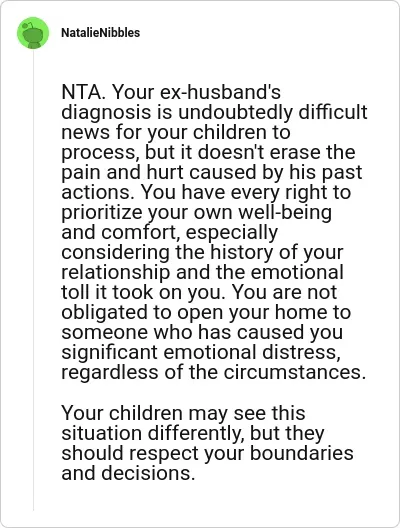 NatalieNibbles

NTA. Your ex-husband's diagnosis is undoubtedly difficult news for your children to process, but it doesn't erase the pain and hurt caused by his past actions. You have every right to prioritize your own well-being and comfort, especially considering the history of your relationship and the emotional toll it took on you. You are not obligated to open your home to someone who has caused you significant emotional distress, regardless of the circumstances.

Your children may see this situation differently, but they should respect your boundaries and decisions.